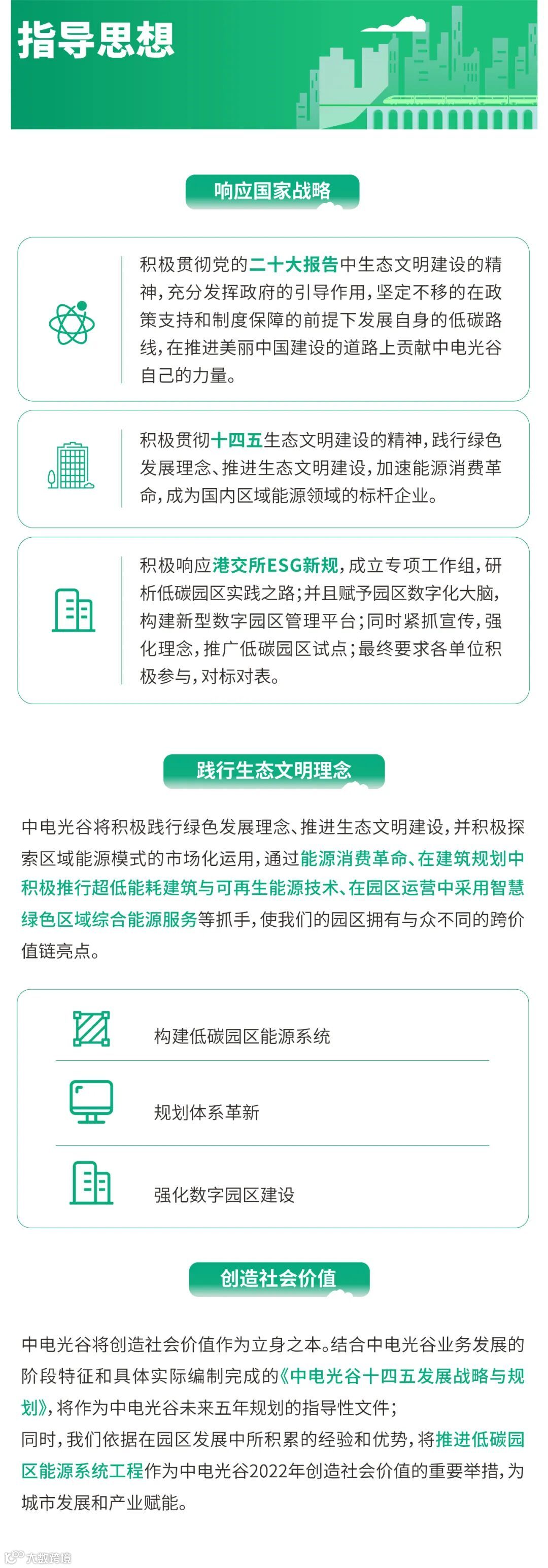 指导思想

响应国家战略

积极贯彻党的二十大报告中生态文明建设的精神，充分发挥政府的引导作用，坚定不移的在政策支持和制度保障的前提下发展自身的低碳路线，在推进美丽中国建设的道路上贡献中电光谷自己的力量。

积极贯彻十四五生态文明建设的精神，践行绿色发展理念、推进生态文明建设，加速能源消费革命，成为国内区域能源领域的标杆企业。

积极响应港交所ESG新规，成立专项工作组，研析低碳园区实践之路；并且赋予园区数字化大脑，构建新型数字园区管理平台；同时紧抓宣传，强化理念，推广低碳园区试点；最终要求各单位积极参与，对标对表。

践行生态文明理念

中电光谷将积极践行绿色发展理念、推进生态文明建设，并积极探索区域能源模式的市场化运用，通过能源消费革命、在建筑规划中积极推行超低能耗建筑与可再生能源技术、在园区运营中采用智慧绿色区域综合能源服务等抓手，使我们的园区拥有与众不同的跨价值链亮点。

构建低碳园区能源系统

规划体系革新

强化数字园区建设

创造社会价值

中电光谷将创造社会价值作为立身之本。结合中电光谷业务发展的阶段特征和具体实际编制完成的《中电光谷十四五发展战略与规划》，将作为中电光谷未来五年规划的指导性文件；

同时，我们依据在园区发展中所积累的经验和优势，将推进低碳园区能源系统工程作为中电光谷2022年创造社会价值的重要举措，为城市发展和产业赋能。

大数跨境